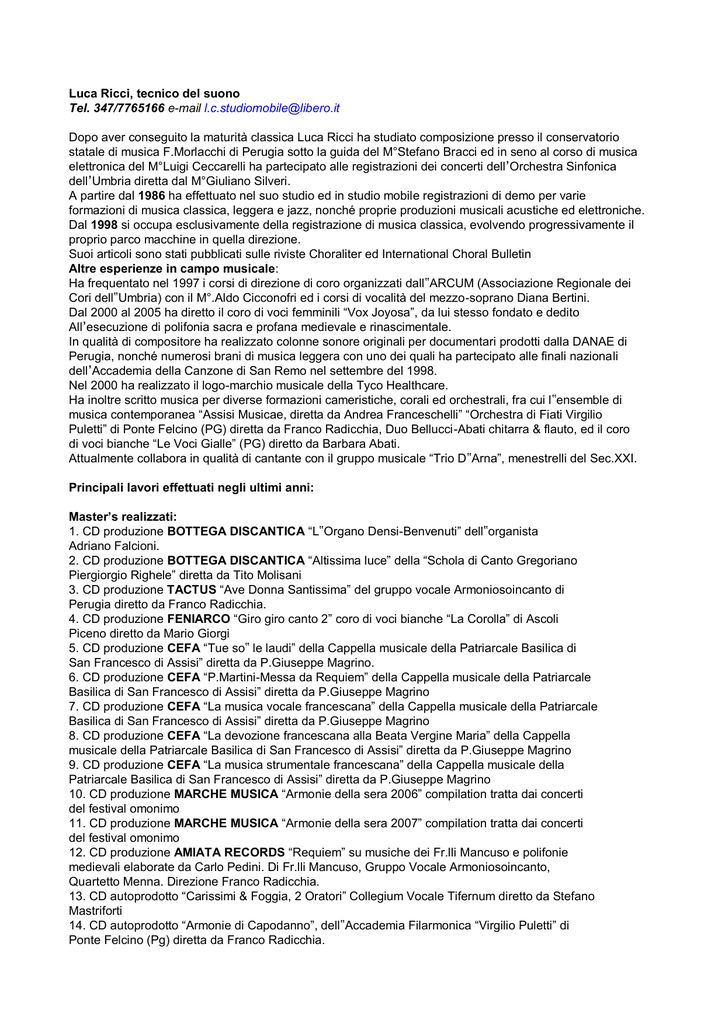 Luca Ricci, tecnico del suono
Tel. 347/7765166 e-mail l.c.studiomobile@libero.it

Dopo aver conseguito la maturità classica Luca Ricci ha studiato composizione presso il conservatorio statale di musica F.Morlacchi di Perugia sotto la guida del M°Stefano Bracci ed in seno al corso di musica elettronica del M°Luigi Ceccarelli ha partecipato alle registrazioni dei concerti dell'Orchestra Sinfonica dell'Umbria diretta dal M°Giuliano Silveri.
A partire dal 1986 ha effettuato nel suo studio ed in studio mobile registrazioni di demo per varie formazioni di musica classica, leggera e jazz, nonché proprie produzioni musicali acustiche ed elettroniche. Dal 1998 si occupa esclusivamente della registrazione di musica classica, evolvendo progressivamente il proprio parco macchine in quella direzione.
Suoi articoli sono stati pubblicati sulle riviste Choraliter ed International Choral Bulletin
Altre esperienze in campo musicale:
Ha frequentato nel 1997 i corsi di direzione di coro organizzati dall"ARCUM (Associazione Regionale dei Cori dell"Umbria) con il M°.Aldo Cicconofri ed i corsi di vocalità del mezzo-soprano Diana Bertini.
Dal 2000 al 2005 ha diretto il coro di voci femminili "Vox Joyosa", da lui stesso fondato e dedito All'esecuzione di polifonia sacra e profana medievale e rinascimentale.
In qualità di compositore ha realizzato colonne sonore originali per documentari prodotti dalla DANAE di Perugia, nonché numerosi brani di musica leggera con uno dei quali ha partecipato alle finali nazionali dell'Accademia della Canzone di San Remo nel settembre del 1998.
Nel 2000 ha realizzato il logo-marchio musicale della Tyco Healthcare.
Ha inoltre scritto musica per diverse formazioni cameristiche, corali ed orchestrali, fra cui l"ensemble di musica contemporanea "Assisi Musicae, diretta da Andrea Franceschelli" "Orchestra di Fiati Virgilio Puletti" di Ponte Felcino (PG) diretta da Franco Radicchia, Duo Bellucci-Abati chitarra & flauto, ed il coro di voci bianche "Le Voci Gialle" (PG) diretto da Barbara Abati.
Attualmente collabora in qualità di cantante con il gruppo musicale "Trio D"Arna", menestrelli del Sec.XXI.

Principali lavori effettuati negli ultimi anni:

Master's realizzati:
1. CD produzione BOTTEGA DISCANTICA "L"Organo Densi-Benvenuti" dell"organista Adriano Falcioni.
2. CD produzione BOTTEGA DISCANTICA "Altissima luce" della "Schola di Canto Gregoriano Piergiorgio Righele" diretta da Tito Molisani
3. CD produzione TACTUS "Ave Donna Santissima" del gruppo vocale Armoniosoincanto di Perugia diretto da Franco Radicchia.
4. CD produzione FENIARCO "Giro giro canto 2" coro di voci bianche "La Corolla" di Ascoli Piceno diretto da Mario Giorgi
5. CD produzione CEFA "Tue so" le laudi" della Cappella musicale della Patriarcale Basilica di San Francesco di Assisi" diretta da P.Giuseppe Magrino.
6. CD produzione CEFA "P.Martini-Messa da Requiem" della Cappella musicale della Patriarcale Basilica di San Francesco di Assisi" diretta da P.Giuseppe Magrino
7. CD produzione CEFA "La musica vocale francescana" della Cappella musicale della Patriarcale Basilica di San Francesco di Assisi" diretta da P.Giuseppe Magrino
8. CD produzione CEFA "La devozione francescana alla Beata Vergine Maria" della Cappella musicale della Patriarcale Basilica di San Francesco di Assisi" diretta da P.Giuseppe Magrino
9. CD produzione CEFA "La musica strumentale francescana" della Cappella musicale della Patriarcale Basilica di San Francesco di Assisi" diretta da P.Giuseppe Magrino
10. CD produzione MARCHE MUSICA "Armonie della sera 2006" compilation tratta dai concerti del festival omonimo
11. CD produzione MARCHE MUSICA "Armonie della sera 2007" compilation tratta dai concerti del festival omonimo
12. CD produzione AMIATA RECORDS "Requiem" su musiche dei Fr.lli Mancuso e polifonie medievali elaborate da Carlo Pedini. Di Fr.lli Mancuso, Gruppo Vocale Armoniosoincanto, Quartetto Menna. Direzione Franco Radicchia.
13. CD autoprodotto "Carissimi & Foggia, 2 Oratori" Collegium Vocale Tifernum diretto da Stefano Mastriforti
14. CD autoprodotto "Armonie di Capodanno", dell"Accademia Filarmonica "Virgilio Puletti" di Ponte Felcino (Pg) diretta da Franco Radicchia.